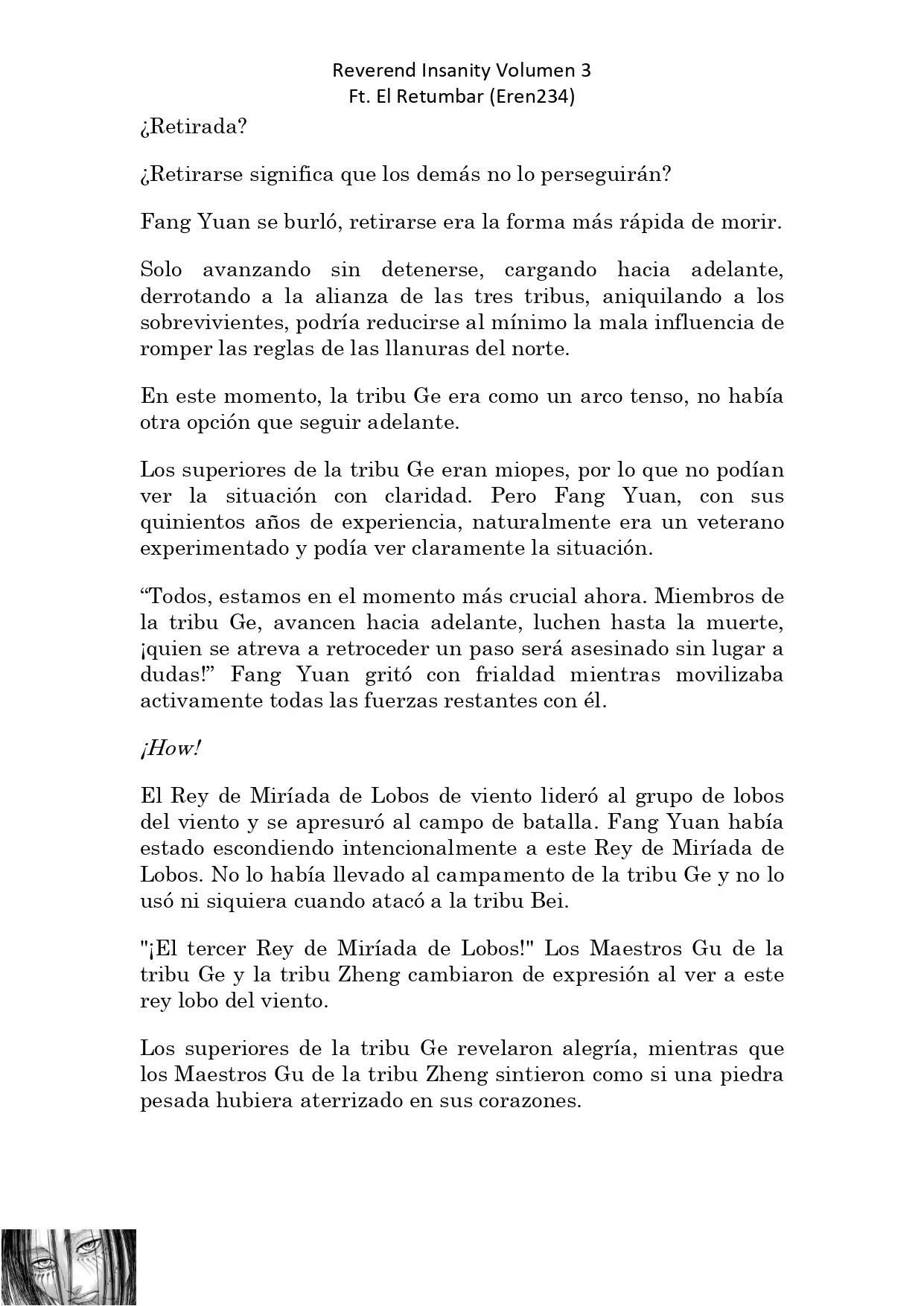 Reverend Insanity Volumen 3
Ft. El Retumbar (Eren234)

¿Retirada?

¿Retirarse significa que los demás no lo perseguirán?

Fang Yuan se burló, retirarse era la forma más rápida de morir.

Solo avanzando sin detenerse, cargando hacia adelante, derrotando a la alianza de las tres tribus, aniquilando a los sobrevivientes, podría reducirse al mínimo la mala influencia de romper las reglas de las llanuras del norte.

En este momento, la tribu Ge era como un arco tenso, no había otra opción que seguir adelante.

Los superiores de la tribu Ge eran miopes, por lo que no podían ver la situación con claridad. Pero Fang Yuan, con sus quinientos años de experiencia, naturalmente era un veterano experimentado y podía ver claramente la situación.

“Todos, estamos en el momento más crucial ahora. Miembros de la tribu Ge, avancen hacia adelante, luchen hasta la muerte, ¡quien se atreva a retroceder un paso será asesinado sin lugar a dudas!” Fang Yuan gritó con frialdad mientras movilizaba activamente todas las fuerzas restantes con él.

¡How!

El Rey de Miríada de Lobos de viento lideró al grupo de lobos del viento y se apresuró al campo de batalla. Fang Yuan había estado escondiendo intencionalmente a este Rey de Miríada de Lobos. No lo había llevado al campamento de la tribu Ge y no lo usó ni siquiera cuando atacó a la tribu Bei.

"¡El tercer Rey de Miríada de Lobos!" Los Maestros Gu de la tribu Ge y la tribu Zheng cambiaron de expresión al ver a este rey lobo del viento.

Los superiores de la tribu Ge revelaron alegría, mientras que los Maestros Gu de la tribu Zheng sintieron como si una piedra pesada hubiera aterrizado en sus corazones.